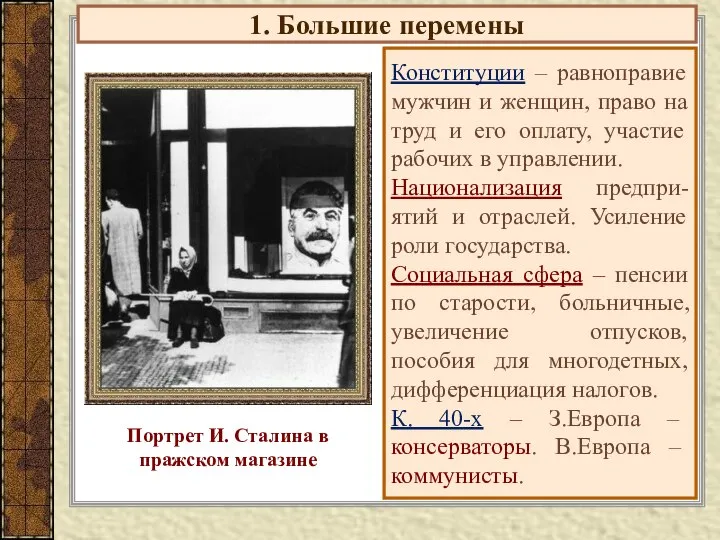 1. Большие перемены

Конституции – равноправие мужчин и женщин, право на труд и его оплату, участие рабочих в управлении.

Национализация предприятий и отраслей. Усиление роли государства.

Социальная сфера – пенсии по старости, больничные, увеличение отпусков, пособия для многодетных, дифференциация налогов.

К. 40-х – З.Европа – консерваторы. В.Европа – коммунисты.

Портрет И. Сталина в пражском магазине